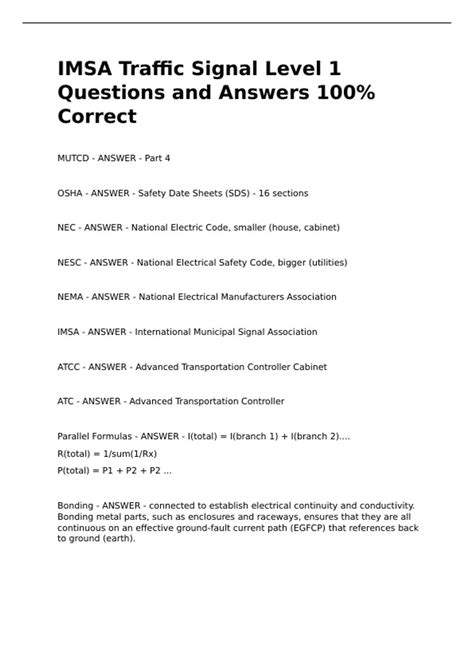 IMSA Traffic Signal Level 1 Questions and Answers 100% Correct

MUTCD - ANSWER - Part 4

OSHA - ANSWER - Safety Date Sheets (SDS) - 16 sections

NEC - ANSWER - National Electric Code, smaller (house, cabinet)

NESC - ANSWER - National Electrical Safety Code, bigger (utilities)

NEMA - ANSWER - National Electrical Manufacturers Association

IMSA - ANSWER - International Municipal Signal Association

ATCC - ANSWER - Advanced Transportation Controller Cabinet

ATC - ANSWER - Advanced Transportation Controller

Parallel Formulas - ANSWER - I(total) = I(branch 1) + I(branch 2)....
R(total) = 1/sum(1/Rx)
P(total) = P1 + P2 + P2 ...

Bonding - ANSWER - connected to establish electrical continuity and conductivity. Bonding metal parts, such as enclosures and raceways, ensures that they are all continuous on an effective ground-fault current path (EGFCP) that references back to ground (earth).